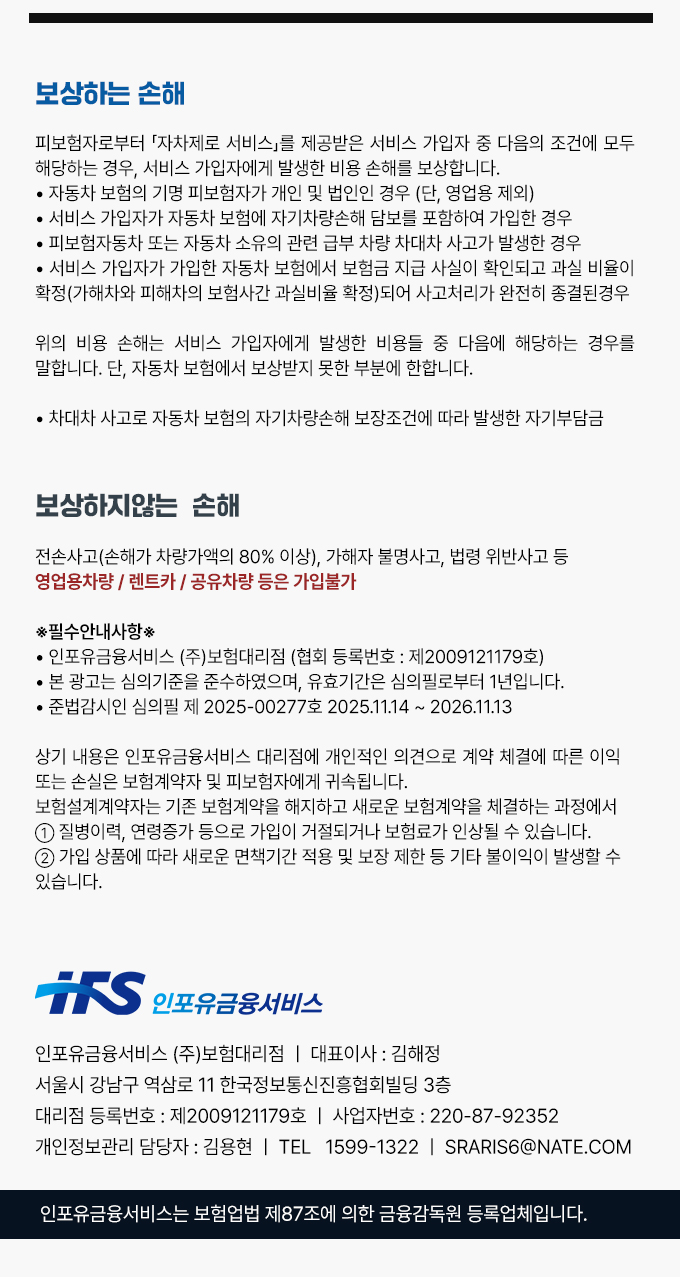 보상하는 손해

피보험자로부터 「자차제로 서비스」를 제공받은 서비스 가입자 중 다음의 조건에 모두 해당하는 경우, 서비스 가입자에게 발생한 비용 손해를 보상합니다.
• 자동차 보험의 기명 피보험자가 개인 및 법인인 경우 (단, 영업용 제외)
• 서비스 가입자가 자동차 보험에 자기차량손해 담보를 포함하여 가입한 경우
• 피보험자동차 또는 자동차 소유의 관련 급부 차량 차대차 사고가 발생한 경우
• 서비스 가입자가 가입한 자동차 보험에서 보험금 지급 사실이 확인되고 과실 비율이 확정(가해차와 피해차의 보험사간 과실비율 확정)되어 사고처리가 완전히 종결된경우

위의 비용 손해는 서비스 가입자에게 발생한 비용들 중 다음에 해당하는 경우를 말합니다. 단, 자동차 보험에서 보상받지 못한 부분에 한합니다.

• 차대차 사고로 자동차 보험의 자기차량손해 보장조건에 따라 발생한 자기부담금

보상하지않는 손해

전손사고(손해가 차량가액의 80% 이상), 가해자 불명사고, 법령 위반사고 등
영업용차량 / 렌트카 / 공유차량 등은 가입불가

※필수안내사항※
• 인포유금융서비스 (주)보험대리점 (협회 등록번호 : 제2009121179호)
• 본 광고는 심의기준을 준수하였으며, 유효기간은 심의필로부터 1년입니다.
• 준법감시인 심의필 제 2025-00277호 2025.11.14 ~ 2026.11.13

상기 내용은 인포유금융서비스 대리점에 개인적인 의견으로 계약 체결에 따른 이익 또는 손실은 보험계약자 및 피보험자에게 귀속됩니다.
보험설계계약자는 기존 보험계약을 해지하고 새로운 보험계약을 체결하는 과정에서
① 질병이력, 연령증가 등으로 가입이 거절되거나 보험료가 인상될 수 있습니다.
② 가입 상품에 따라 새로운 면책기간 적용 및 보장 제한 등 기타 불이익이 발생할 수 있습니다.

IFS 인포유금융서비스

인포유금융서비스 (주)보험대리점 | 대표이사 : 김해정
서울시 강남구 역삼로 11 한국정보통신진흥협회빌딩 3층
대리점 등록번호 : 제2009121179호 | 사업자번호 : 220-87-92352
개인정보관리 담당자 : 김용현 | TEL 1599-1322 | SRARIS6@NATE.COM

인포유금융서비스는 보험업법 제87조에 의한 금융감독원 등록업체입니다.